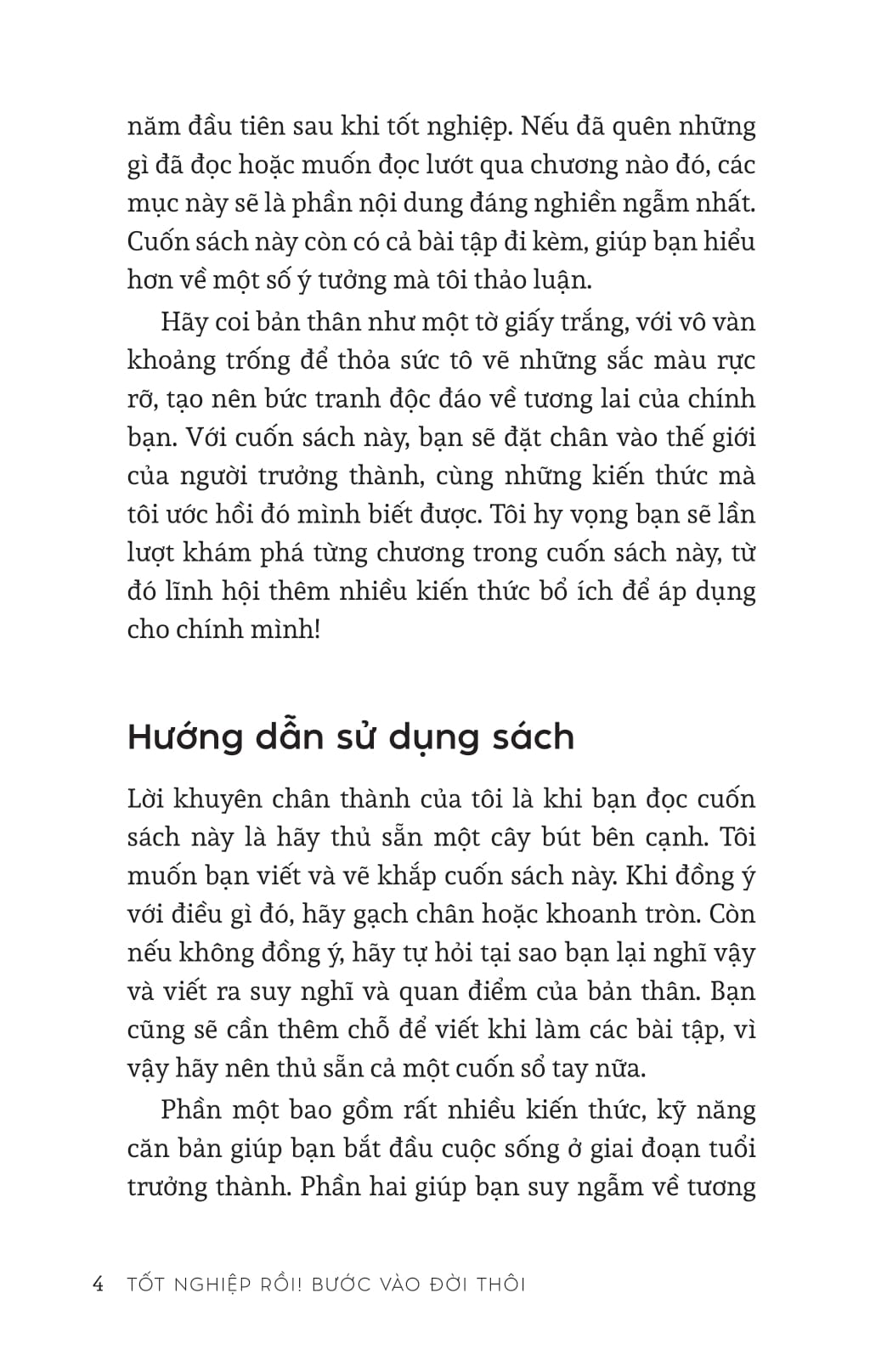 năm đầu tiên sau khi tốt nghiệp. Nếu đã quên những gì đã đọc hoặc muốn đọc lướt qua chương nào đó, các mục này sẽ là phần nội dung đáng nghiền ngẫm nhất. Cuốn sách này còn có cả bài tập đi kèm, giúp bạn hiểu hơn về một số ý tưởng mà tôi thảo luận.

Hãy coi bản thân như một tờ giấy trắng, với vô vàn khoảng trống để thỏa sức tô vẽ những sắc màu rực rỡ, tạo nên bức tranh độc đáo về tương lai của chính bạn. Với cuốn sách này, bạn sẽ đặt chân vào thế giới của người trưởng thành, cùng những kiến thức mà tôi ước hồi đó mình biết được. Tôi hy vọng bạn sẽ lần lượt khám phá từng chương trong cuốn sách này, từ đó lĩnh hội thêm nhiều kiến thức bổ ích để áp dụng cho chính mình!

Hướng dẫn sử dụng sách

Lời khuyên chân thành của tôi là khi bạn đọc cuốn sách này là hãy thủ sẵn một cây bút bên cạnh. Tôi muốn bạn viết và vẽ khắp cuốn sách này. Khi đồng ý với điều gì đó, hãy gạch chân hoặc khoanh tròn. Còn nếu không đồng ý, hãy tự hỏi tại sao bạn lại nghĩ vậy và viết ra suy nghĩ và quan điểm của bản thân. Bạn cũng sẽ cần thêm chỗ để viết khi làm các bài tập, vì vậy hãy nên thủ sẵn cả một cuốn sổ tay nữa.

Phần một bao gồm rất nhiều kiến thức, kỹ năng căn bản giúp bạn bắt đầu cuộc sống ở giai đoạn tuổi trưởng thành. Phần hai giúp bạn suy ngẫm về tương

4 TỐT NGHIỆP RỒI! BƯỚC VÀO ĐỜI THÔI